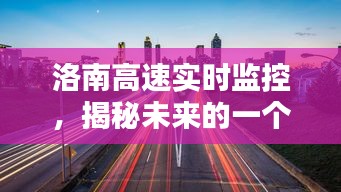 洛南高速实时监控，揭秘未来的一个